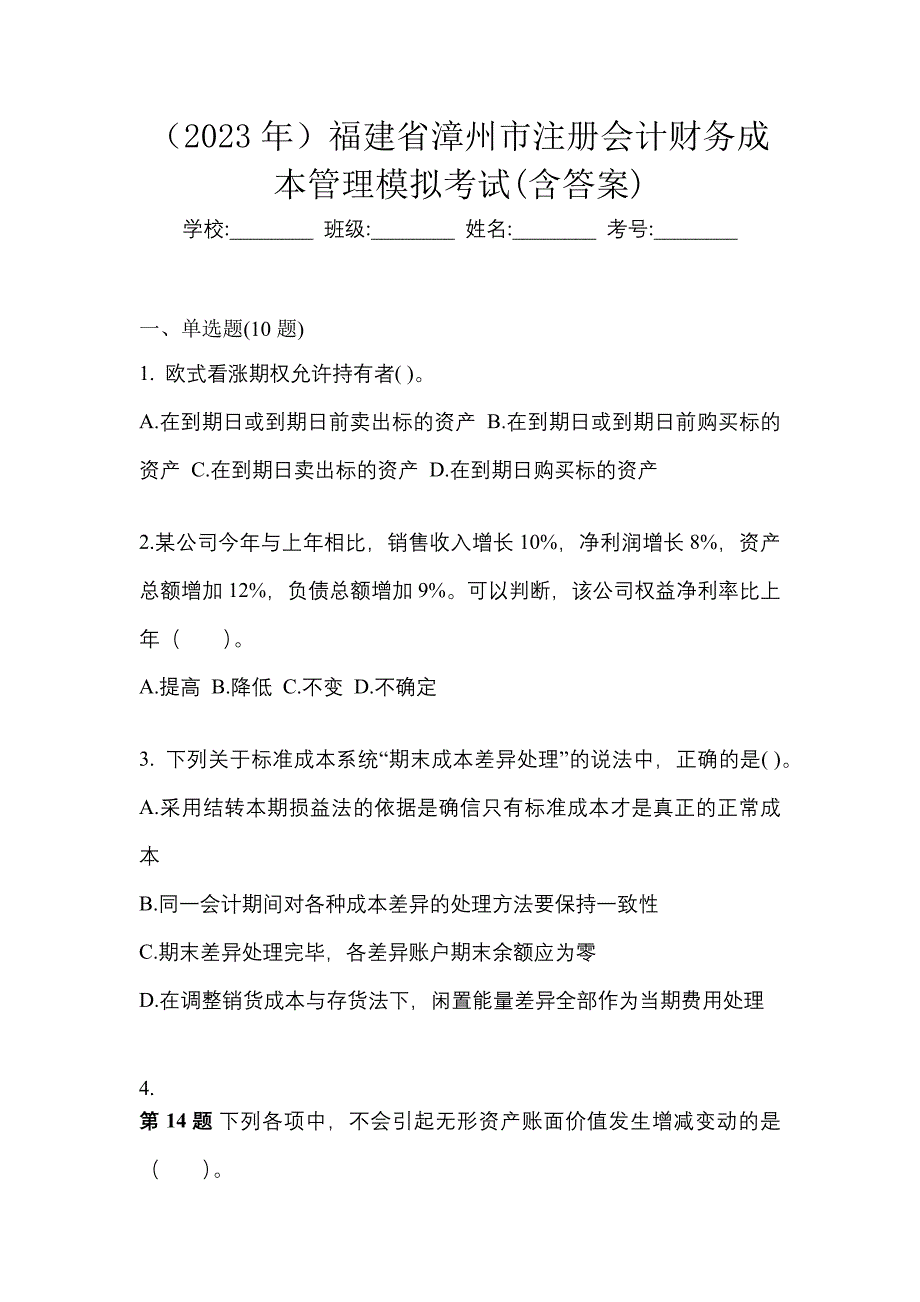 （2023 年）福建省漳州市注册会计财务成本管理模拟考试(含答案)

学校:________ 班级:________ 姓名:________ 考号:________

一、单选题(10 题)

1. 欧式看涨期权允许持有者( )。

A.在到期日或到期日前卖出标的资产 B.在到期日或到期日前购买标的资产 C.在到期日卖出标的资产 D.在到期日购买标的资产

2.某公司今年与上年相比，销售收入增长 10%，净利润增长 8%，资产总额增加 12%，负债总额增加 9%。可以判断，该公司权益净利率比上年（　　）。

A.提高 B.降低 C.不变 D.不确定

3. 下列关于标准成本系统“期末成本差异处理”的说法中，正确的是( )。

A.采用结转本期损益法的依据是确信只有标准成本才是真正的正常成本

B.同一会计期间对各种成本差异的处理方法要保持一致性

C.期末差异处理完毕，各差异账户期末余额应为零

D.在调整销货成本与存货法下，闲置能量差异全部作为当期费用处理

4.
第 14 题 下列各项中，不会引起无形资产账面价值发生增减变动的是（　　）。